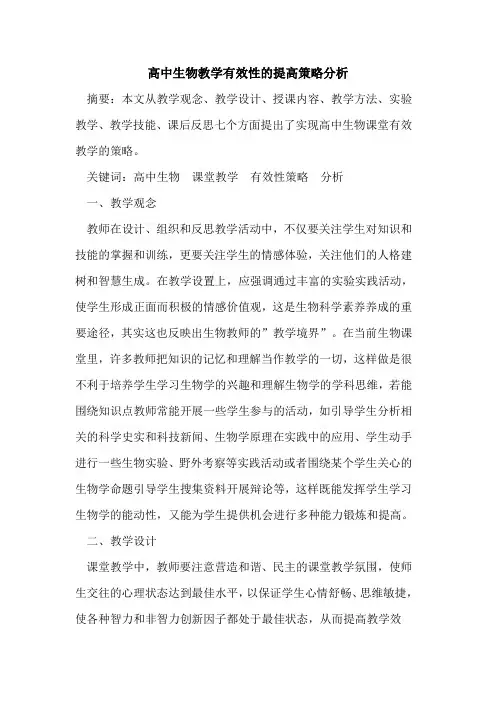 高中生物教学有效性的提高策略分析

摘要：本文从教学观念、教学设计、授课内容、教学方法、实验教学、教学技能、课后反思七个方面提出了实现高中生物课堂有效教学的策略。

关键词：高中生物　课堂教学　有效性策略　分析

一、教学观念

教师在设计、组织和反思教学活动中，不仅要关注学生对知识和技能的掌握和训练，更要关注学生的情感体验，关注他们的人格建树和智慧生成。在教学设置上，应强调通过丰富的实验实践活动，使学生形成正面而积极的情感价值观，这是生物科学素养养成的重要途径，其实这也反映出生物教师的”教学境界”。在当前生物课堂里，许多教师把知识的记忆和理解当作教学的一切，这样做是很不利于培养学生学习生物学的兴趣和理解生物学的学科思维，若能围绕知识点教师常能开展一些学生参与的活动，如引导学生分析相关的科学史实和科技新闻、生物学原理在实践中的应用、学生动手进行一些生物实验、野外考察等实践活动或者围绕某个学生关心的生物学命题引导学生搜集资料开展辩论等，这样既能发挥学生学习生物学的能动性，又能为学生提供机会进行多种能力锻炼和提高。

二、教学设计

课堂教学中，教师要注意营造和谐、民主的课堂教学氛围，使师生交往的心理状态达到最佳水平，以保证学生心情舒畅、思维敏捷，使各种智力和非智力创新因子都处于最佳状态，从而提高教学效